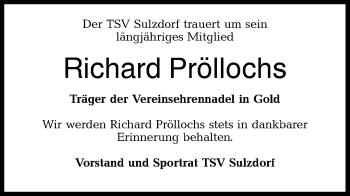 Der TSV Sulzdorf trauert um sein längjähriges Mitglied

Richard Pröllochs

Träger der Vereinsehrennadel in Gold

Wir werden Richard Pröllochs stets in dankbarer Erinnerung behalten.

Vorstand und Sportrat TSV Sulzdorf